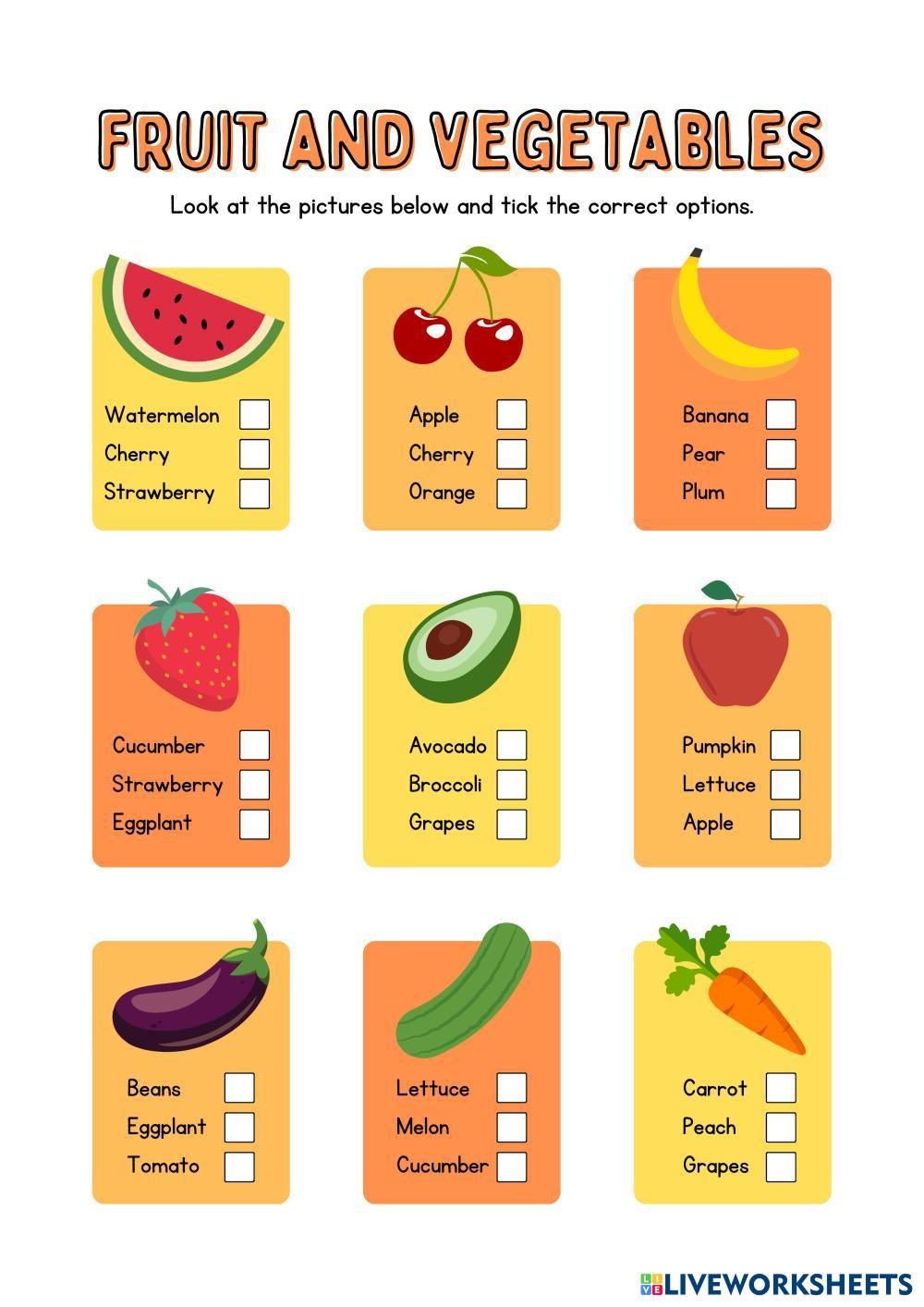 FRUIT AND VEGETABLES

Look at the pictures below and tick the correct options.

Watermelon ☐
Cherry ☐
Strawberry ☐

Apple ☐
Cherry ☐
Orange ☐

Banana ☐
Pear ☐
Plum ☐

Cucumber ☐
Strawberry ☐
Eggplant ☐

Avocado ☐
Broccoli ☐
Grapes ☐

Pumpkin ☐
Lettuce ☐
Apple ☐

Beans ☐
Eggplant ☐
Tomato ☐

Lettuce ☐
Melon ☐
Cucumber ☐

Carrot ☐
Peach ☐
Grapes ☐

LIVEWORKSHEETS